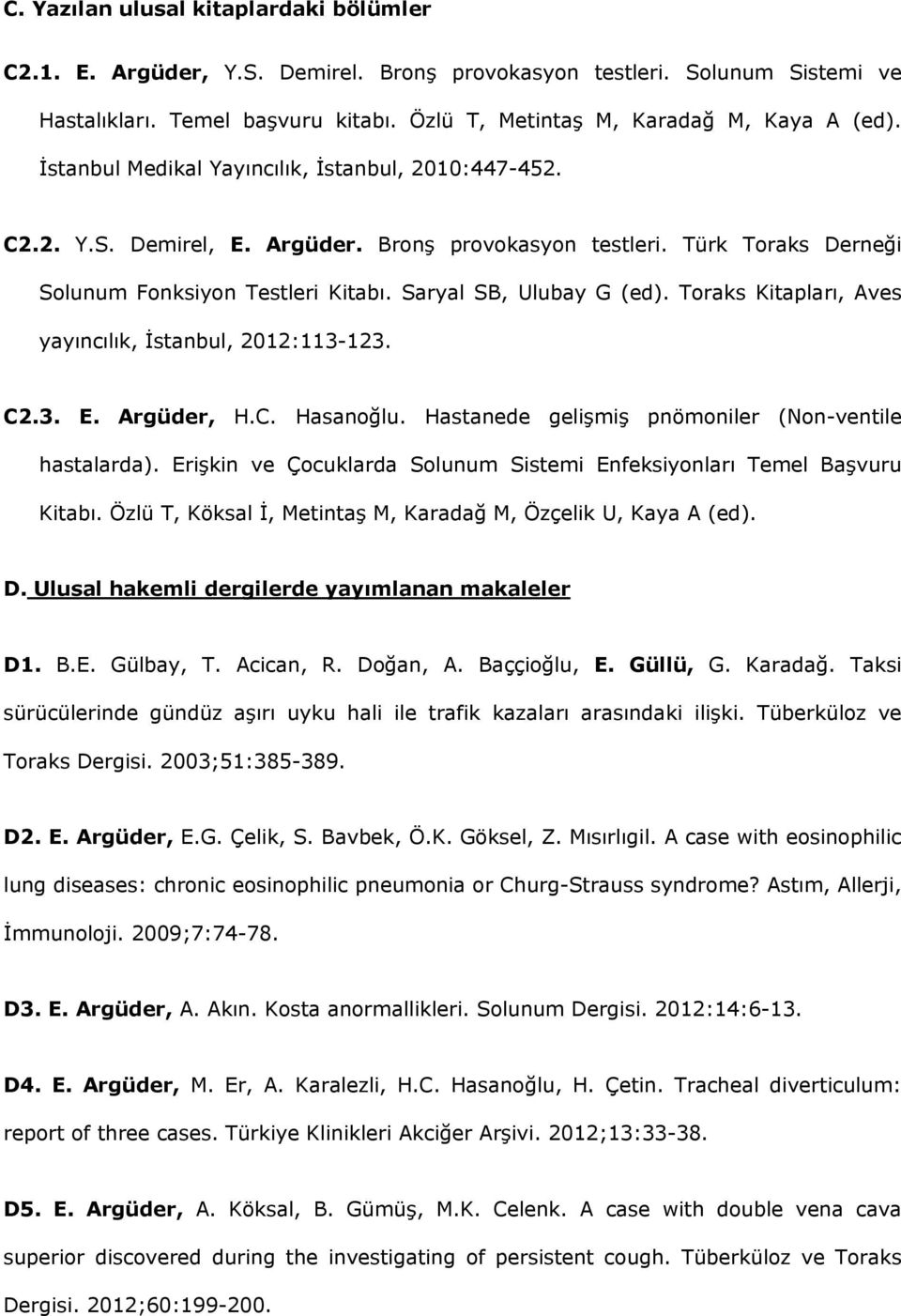 C. Yazılan ulusal kitaplardaki bölümler

C2.1. E. Argüder, Y.S. Demirel. Bronş provokasyon testleri. Solunum Sistemi ve Hastalıkları. Temel başvuru kitabı. Özlü T, Metintaş M, Karadağ M, Kaya A (ed). İstanbul Medikal Yayıncılık, İstanbul, 2010:447-452.

C2.2. Y.S. Demirel, E. Argüder. Bronş provokasyon testleri. Türk Toraks Derneği Solunum Fonksiyon Testleri Kitabı. Saryal SB, Ulubay G (ed). Toraks Kitapları, Aves yayıncılık, İstanbul, 2012:113-123.

C2.3. E. Argüder, H.C. Hasanoğlu. Hastanede gelişmiş pnömoniler (Non-ventile hastalarda). Erişkin ve Çocuklarda Solunum Sistemi Enfeksiyonları Temel Başvuru Kitabı. Özlü T, Köksal İ, Metintaş M, Karadağ M, Özçelik U, Kaya A (ed).

D. Ulusal hakemli dergilerde yayımlanan makaleler

D1. B.E. Gülbay, T. Acican, R. Doğan, A. Baççioğlu, E. Güllü, G. Karadağ. Taksi sürücülerinde gündüz aşırı uyku hali ile trafik kazaları arasındaki ilişki. Tüberküloz ve Toraks Dergisi. 2003;51:385-389.

D2. E. Argüder, E.G. Çelik, S. Bavbek, Ö.K. Göksel, Z. Mısırlıgil. A case with eosinophilic lung diseases: chronic eosinophilic pneumonia or Churg-Strauss syndrome? Astım, Allerji, İmmunoloji. 2009;7:74-78.

D3. E. Argüder, A. Akın. Kosta anormallikleri. Solunum Dergisi. 2012:14:6-13.

D4. E. Argüder, M. Er, A. Karalezli, H.C. Hasanoğlu, H. Çetin. Tracheal diverticulum: report of three cases. Türkiye Klinikleri Akciğer Arşivi. 2012;13:33-38.

D5. E. Argüder, A. Köksal, B. Gümüş, M.K. Celenk. A case with double vena cava superior discovered during the investigating of persistent cough. Tüberküloz ve Toraks Dergisi. 2012;60:199-200.